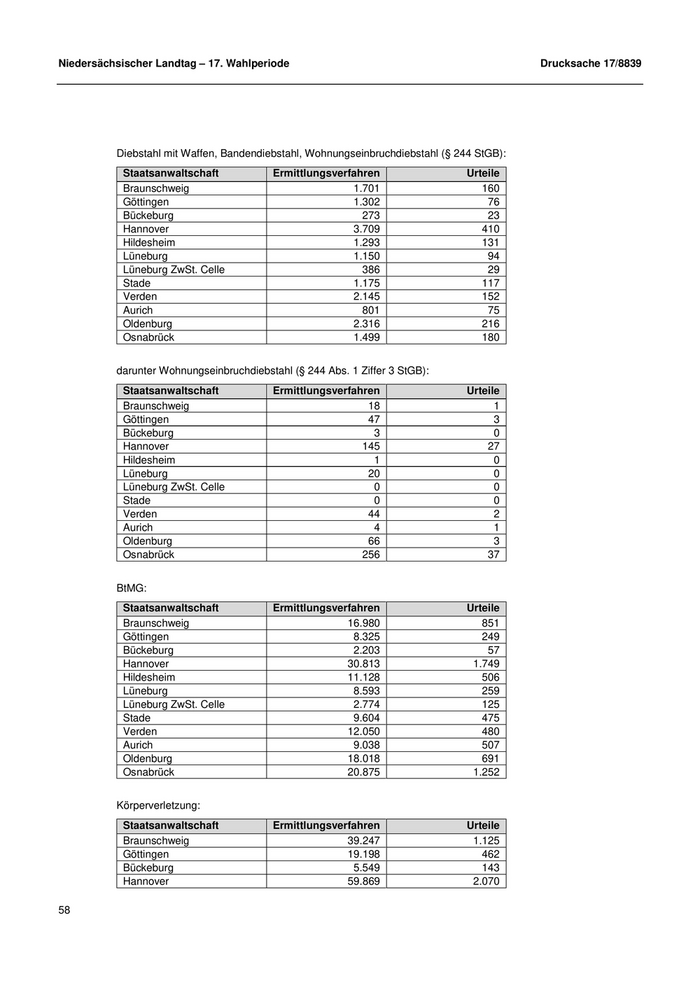 Niedersächsischer Landtag – 17. Wahlperiode

Drucksache 17/8839

Diebstahl mit Waffen, Bandendiebstahl, Wohnungseinbruchdiebstahl (§ 244 StGB):

| Staatsanwaltschaft | Ermittlungsverfahren | Urteile |
|---|---|---|
| Braunschweig | 1.701 | 160 |
| Göttingen | 1.302 | 76 |
| Bückeburg | 273 | 23 |
| Hannover | 3.709 | 410 |
| Hildesheim | 1.293 | 131 |
| Lüneburg | 1.150 | 94 |
| Lüneburg ZwSt. Celle | 386 | 29 |
| Stade | 1.175 | 117 |
| Verden | 2.145 | 152 |
| Aurich | 801 | 75 |
| Oldenburg | 2.316 | 216 |
| Osnabrück | 1.499 | 180 |

darunter Wohnungseinbruchdiebstahl (§ 244 Abs. 1 Ziffer 3 StGB):

| Staatsanwaltschaft | Ermittlungsverfahren | Urteile |
|---|---|---|
| Braunschweig | 18 | 1 |
| Göttingen | 47 | 3 |
| Bückeburg | 3 | 0 |
| Hannover | 145 | 27 |
| Hildesheim | 1 | 0 |
| Lüneburg | 20 | 0 |
| Lüneburg ZwSt. Celle | 0 | 0 |
| Stade | 0 | 0 |
| Verden | 44 | 2 |
| Aurich | 4 | 1 |
| Oldenburg | 66 | 3 |
| Osnabrück | 256 | 37 |

BtMG:

| Staatsanwaltschaft | Ermittlungsverfahren | Urteile |
|---|---|---|
| Braunschweig | 16.980 | 851 |
| Göttingen | 8.325 | 249 |
| Bückeburg | 2.203 | 57 |
| Hannover | 30.813 | 1.749 |
| Hildesheim | 11.128 | 506 |
| Lüneburg | 8.593 | 259 |
| Lüneburg ZwSt. Celle | 2.774 | 125 |
| Stade | 9.604 | 475 |
| Verden | 12.050 | 480 |
| Aurich | 9.038 | 507 |
| Oldenburg | 18.018 | 691 |
| Osnabrück | 20.875 | 1.252 |

Körperverletzung:

| Staatsanwaltschaft | Ermittlungsverfahren | Urteile |
|---|---|---|
| Braunschweig | 39.247 | 1.125 |
| Göttingen | 19.198 | 462 |
| Bückeburg | 5.549 | 143 |
| Hannover | 59.869 | 2.070 |

58